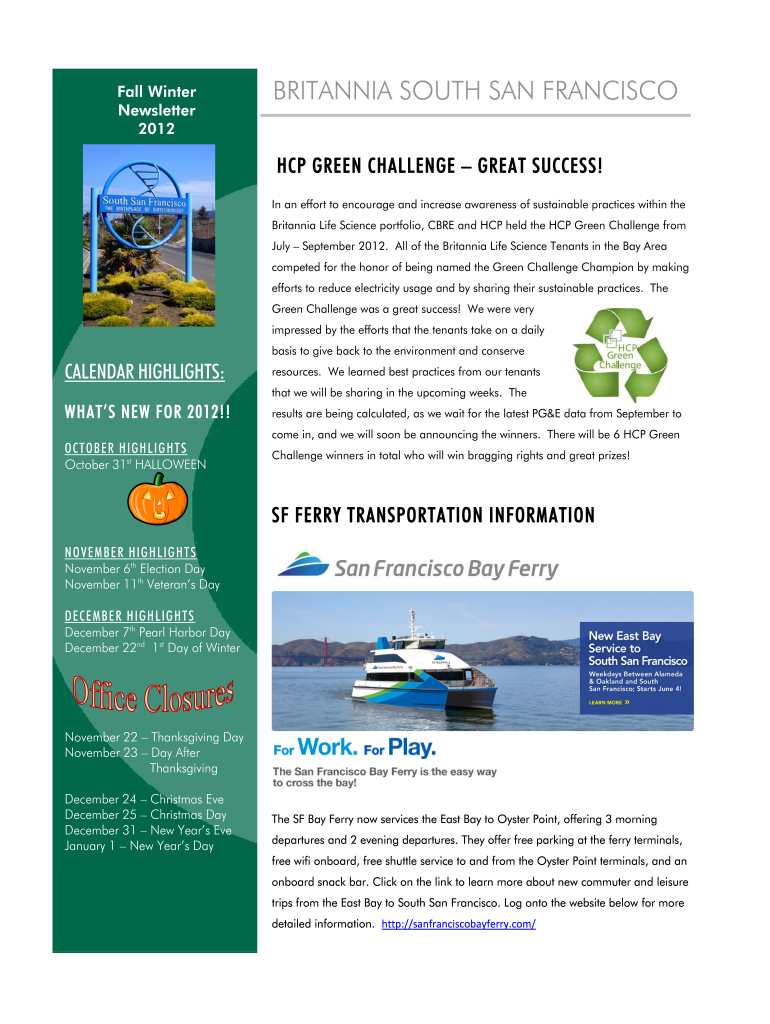 Fall Winter Newsletter 2012

South San Francisco
THE BIRTHPLACE OF BIOTECHNOLOGY

CALENDAR HIGHLIGHTS:

WHAT'S NEW FOR 2012!!

OCTOBER HIGHLIGHTS
October 31$^{st}$ HALLOWEEN

NOVEMBER HIGHLIGHTS
November 6$^{th}$ Election Day
November 11$^{th}$ Veteran's Day

DECEMBER HIGHLIGHTS
December 7$^{th}$ Pearl Harbor Day
December 22$^{nd}$ 1$^{st}$ Day of Winter

Office Closures

November 22 – Thanksgiving Day
November 23 – Day After Thanksgiving

December 24 – Christmas Eve
December 25 – Christmas Day
December 31 – New Year's Eve
January 1 – New Year's Day

BRITANNIA SOUTH SAN FRANCISCO

HCP GREEN CHALLENGE – GREAT SUCCESS!

In an effort to encourage and increase awareness of sustainable practices within the Britannia Life Science portfolio, CBRE and HCP held the HCP Green Challenge from July – September 2012. All of the Britannia Life Science Tenants in the Bay Area competed for the honor of being named the Green Challenge Champion by making efforts to reduce electricity usage and by sharing their sustainable practices. The Green Challenge was a great success! We were very impressed by the efforts that the tenants take on a daily basis to give back to the environment and conserve resources. We learned best practices from our tenants that we will be sharing in the upcoming weeks. The results are being calculated, as we wait for the latest PG&E data from September to come in, and we will soon be announcing the winners. There will be 6 HCP Green Challenge winners in total who will win bragging rights and great prizes!

HCP Green Challenge

SF FERRY TRANSPORTATION INFORMATION

San Francisco Bay Ferry

New East Bay Service to South San Francisco
Weekdays Between Alameda & Oakland and South San Francisco; Starts June 4!
LEARN MORE »

For Work. For Play.
The San Francisco Bay Ferry is the easy way to cross the bay!

The SF Bay Ferry now services the East Bay to Oyster Point, offering 3 morning departures and 2 evening departures. They offer free parking at the ferry terminals, free wifi onboard, free shuttle service to and from the Oyster Point terminals, and an onboard snack bar. Click on the link to learn more about new commuter and leisure trips from the East Bay to South San Francisco. Log onto the website below for more detailed information. http://sanfranciscobayferry.com/